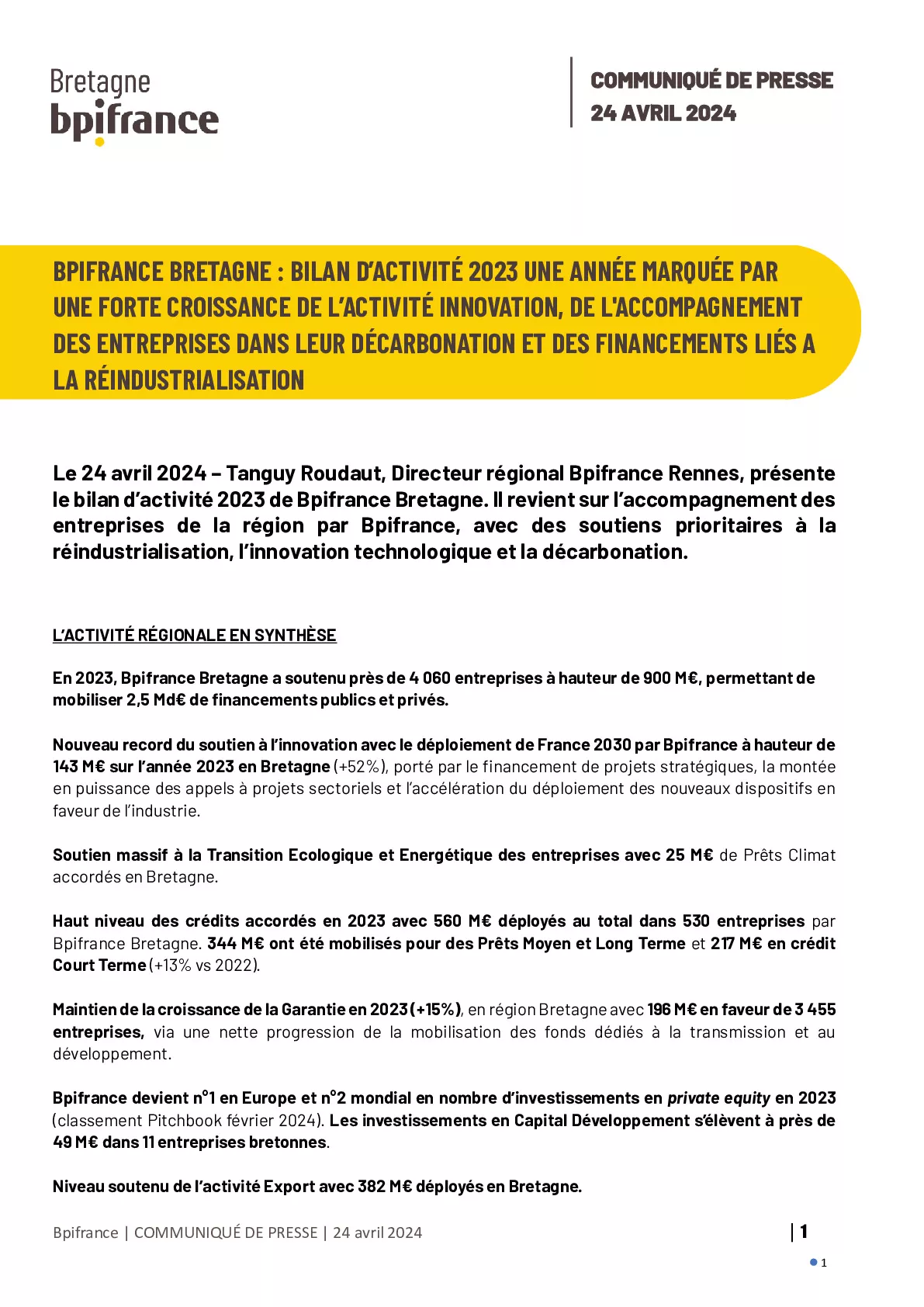 Bretagne
bpifrance

COMMUNIQUÉ DE PRESSE
24 AVRIL 2024

BPIFRANCE BRETAGNE : BILAN D'ACTIVITÉ 2023 UNE ANNÉE MARQUÉE PAR UNE FORTE CROISSANCE DE L'ACTIVITÉ INNOVATION, DE L'ACCOMPAGNEMENT DES ENTREPRISES DANS LEUR DÉCARBONATION ET DES FINANCEMENTS LIÉS A LA RÉINDUSTRIALISATION

Le 24 avril 2024 – Tanguy Roudaut, Directeur régional Bpifrance Rennes, présente le bilan d'activité 2023 de Bpifrance Bretagne. Il revient sur l'accompagnement des entreprises de la région par Bpifrance, avec des soutiens prioritaires à la réindustrialisation, l'innovation technologique et la décarbonation.

L'ACTIVITÉ RÉGIONALE EN SYNTHÈSE

En 2023, Bpifrance Bretagne a soutenu près de 4 060 entreprises à hauteur de 900 M€, permettant de mobiliser 2,5 Md€ de financements publics et privés.

Nouveau record du soutien à l'innovation avec le déploiement de France 2030 par Bpifrance à hauteur de 143 M€ sur l'année 2023 en Bretagne (+52%), porté par le financement de projets stratégiques, la montée en puissance des appels à projets sectoriels et l'accélération du déploiement des nouveaux dispositifs en faveur de l'industrie.

Soutien massif à la Transition Ecologique et Energétique des entreprises avec 25 M€ de Prêts Climat accordés en Bretagne.

Haut niveau des crédits accordés en 2023 avec 560 M€ déployés au total dans 530 entreprises par Bpifrance Bretagne. 344 M€ ont été mobilisés pour des Prêts Moyen et Long Terme et 217 M€ en crédit Court Terme (+13% vs 2022).

Maintien de la croissance de la Garantie en 2023 (+15%), en région Bretagne avec 196 M€ en faveur de 3 455 entreprises, via une nette progression de la mobilisation des fonds dédiés à la transmission et au développement.

Bpifrance devient n°1 en Europe et n°2 mondial en nombre d'investissements en private equity en 2023 (classement Pitchbook février 2024). Les investissements en Capital Développement s'élèvent à près de 49 M€ dans 11 entreprises bretonnes.

Niveau soutenu de l'activité Export avec 382 M€ déployés en Bretagne.

Bpifrance | COMMUNIQUÉ DE PRESSE | 24 avril 2024

| 1

1